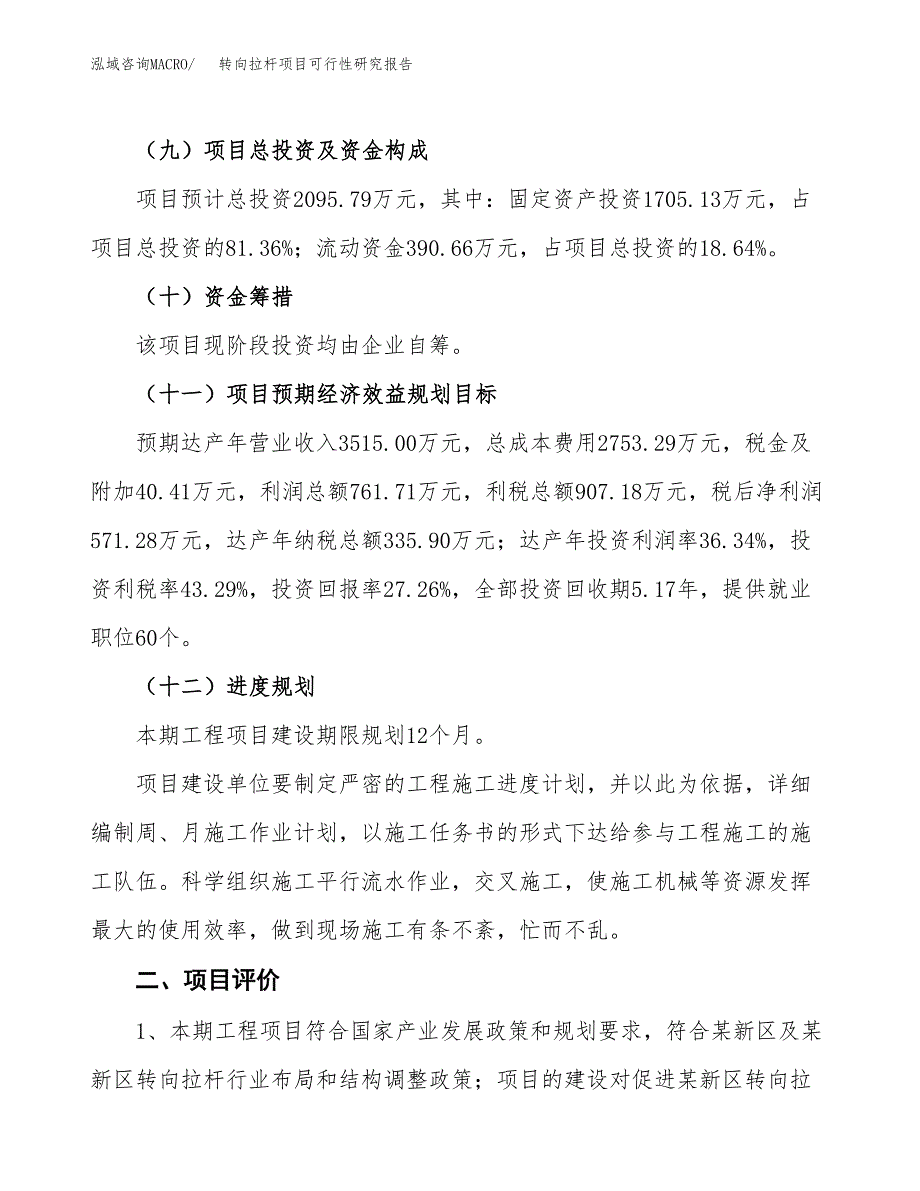 泓域咨询MACRO/　　转向拉杆项目可行性研究报告

（九）项目总投资及资金构成

项目预计总投资2095.79万元，其中：固定资产投资1705.13万元，占项目总投资的81.36%；流动资金390.66万元，占项目总投资的18.64%。

（十）资金筹措

该项目现阶段投资均由企业自筹。

（十一）项目预期经济效益规划目标

预期达产年营业收入3515.00万元，总成本费用2753.29万元，税金及附加40.41万元，利润总额761.71万元，利税总额907.18万元，税后净利润571.28万元，达产年纳税总额335.90万元；达产年投资利润率36.34%，投资利税率43.29%，投资回报率27.26%，全部投资回收期5.17年，提供就业职位60个。

（十二）进度规划

本期工程项目建设期限规划12个月。

项目建设单位要制定严密的工程施工进度计划，并以此为依据，详细编制周、月施工作业计划，以施工任务书的形式下达给参与工程施工的施工队伍。科学组织施工平行流水作业，交叉施工，使施工机械等资源发挥最大的使用效率，做到现场施工有条不紊，忙而不乱。

二、项目评价

1、本期工程项目符合国家产业发展政策和规划要求，符合某新区及某新区转向拉杆行业布局和结构调整政策；项目的建设对促进某新区转向拉